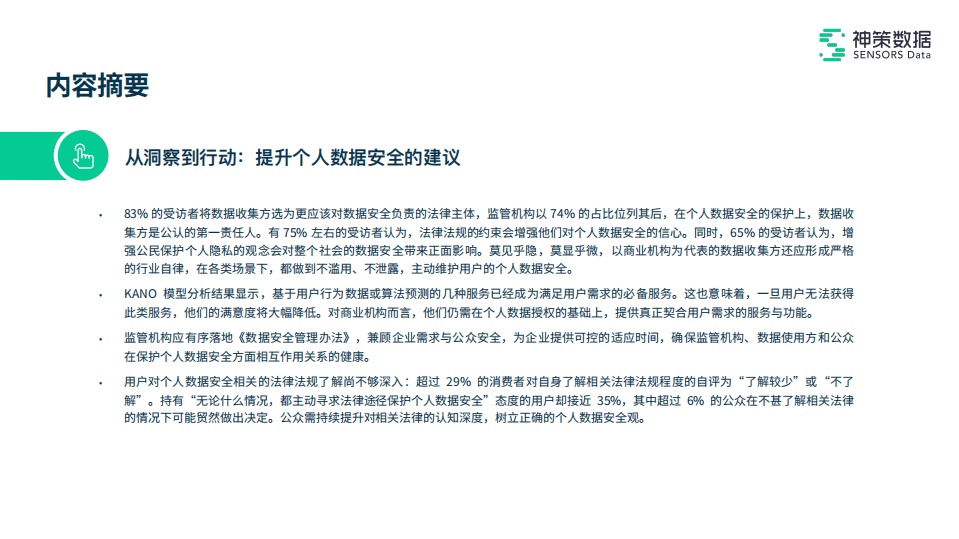 神策数据
SENSORS Data

内容摘要

从洞察到行动：提升个人数据安全的建议

• 83% 的受访者将数据收集方选为更应该对数据安全负责的法律主体，监管机构以 74% 的占比位列其后，在个人数据安全的保护上，数据收集方是公认的第一责任人。有 75% 左右的受访者认为，法律法规的约束会增强他们对个人数据安全的信心。同时，65% 的受访者认为，增强公民保护个人隐私的观念会对整个社会的数据安全带来正面影响。莫见乎隐，莫显乎微，以商业机构为代表的数据收集方还应形成严格的行业自律，在各类场景下，都做到不滥用、不泄露，主动维护用户的个人数据安全。

• KANO 模型分析结果显示，基于用户行为数据或算法预测的几种服务已经成为满足用户需求的必备服务。这也意味着，一旦用户无法获得此类服务，他们的满意度将大幅降低。对商业机构而言，他们仍需在个人数据授权的基础上，提供真正契合用户需求的服务与功能。

• 监管机构应有序落地《数据安全管理办法》，兼顾企业需求与公众安全，为企业提供可控的适应时间，确保监管机构、数据使用方和公众在保护个人数据安全方面相互作用关系的健康。

• 用户对个人数据安全相关的法律法规了解尚不够深入：超过 29% 的消费者对自身了解相关法律法规程度的自评为“了解较少”或“不了解”。持有“无论什么情况，都主动寻求法律途径保护个人数据安全”态度的用户却接近 35%，其中超过 6% 的公众在不甚了解相关法律的情况下可能贸然做出决定。公众需持续提升对相关法律的认知深度，树立正确的个人数据安全观。